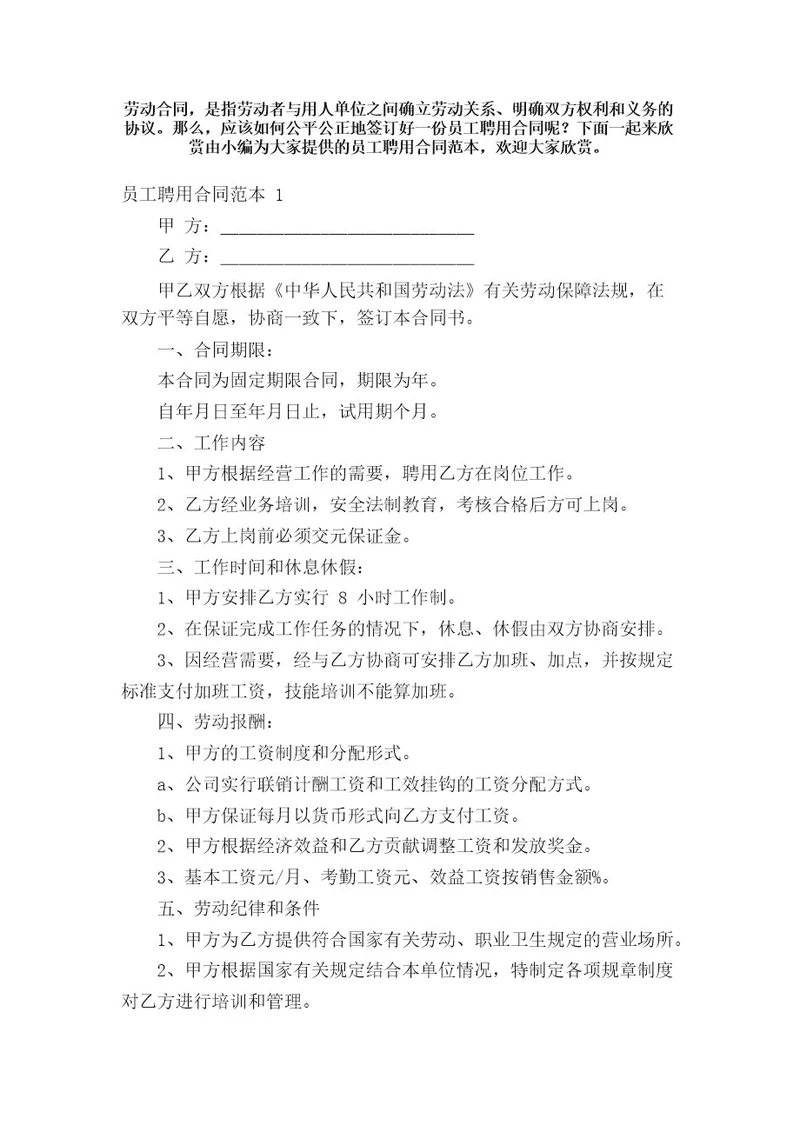 劳动合同，是指劳动者与用人单位之间确立劳动关系、明确双方权利和义务的协议。那么，应该如何公平公正地签订好一份员工聘用合同呢？下面一起来欣赏由小编为大家提供的员工聘用合同范本，欢迎大家欣赏。

员工聘用合同范本 1

甲 方：____________________________

乙 方：____________________________

甲乙双方根据《中华人民共和国劳动法》有关劳动保障法规，在双方平等自愿，协商一致下，签订本合同书。

一、合同期限：

本合同为固定期限合同，期限为年。

自年月日至年月日止，试用期个月。

二、工作内容

1、甲方根据经营工作的需要，聘用乙方在岗位工作。

2、乙方经业务培训，安全法制教育，考核合格后方可上岗。

3、乙方上岗前必须交元保证金。

三、工作时间和休息休假：

1、甲方安排乙方实行 8 小时工作制。

2、在保证完成工作任务的情况下，休息、休假由双方协商安排。

3、因经营需要，经与乙方协商可安排乙方加班、加点，并按规定标准支付加班工资，技能培训不能算加班。

四、劳动报酬：

1、甲方的工资制度和分配形式。

a、公司实行联销计酬工资和工效挂钩的工资分配方式。

b、甲方保证每月以货币形式向乙方支付工资。

2、甲方根据经济效益和乙方贡献调整工资和发放奖金。

3、基本工资元/月、考勤工资元、效益工资按销售金额%。

五、劳动纪律和条件

1、甲方为乙方提供符合国家有关劳动、职业卫生规定的营业场所。

2、甲方根据国家有关规定结合本单位情况，特制定各项规章制度对乙方进行培训和管理。